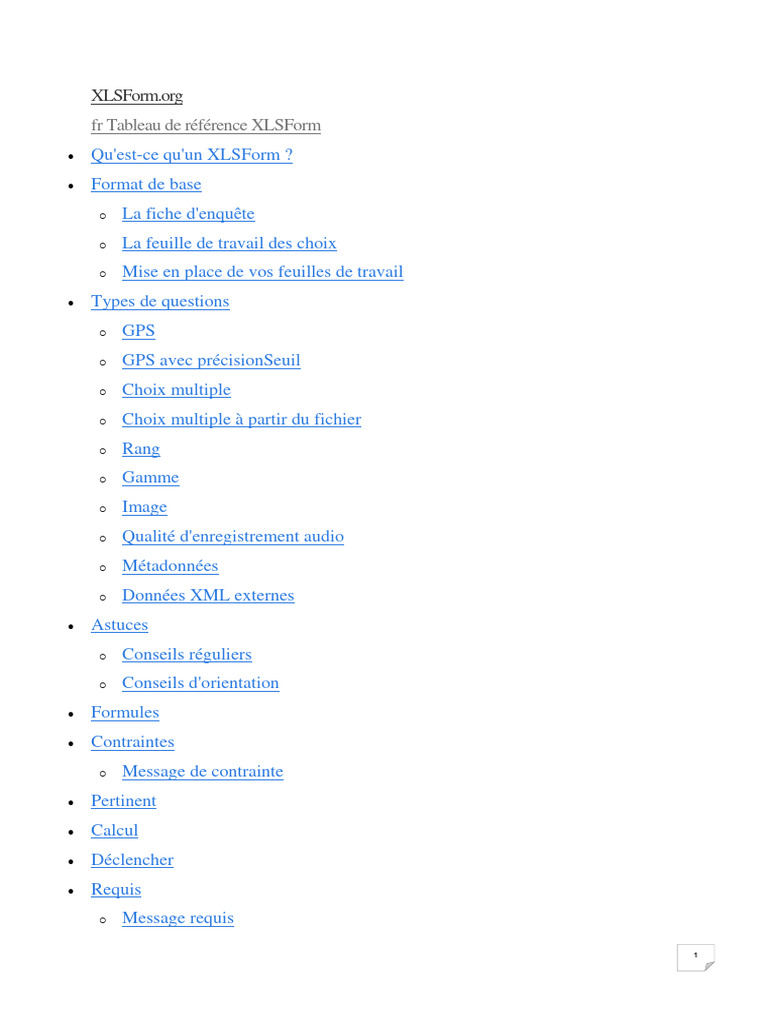 XLSForm.org

fr Tableau de référence XLSForm

- Qu'est-ce qu'un XLSForm ?
- Format de base
  - La fiche d'enquête
  - La feuille de travail des choix
  - Mise en place de vos feuilles de travail
- Types de questions
  - GPS
  - GPS avec précisionSeuil
  - Choix multiple
  - Choix multiple à partir du fichier
  - Rang
  - Gamme
  - Image
  - Qualité d'enregistrement audio
  - Métadonnées
  - Données XML externes
- Astuces
  - Conseils réguliers
  - Conseils d'orientation
- Formules
- Contraintes
  - Message de contrainte
- Pertinent
- Calcul
- Déclencher
- Requis
  - Message requis

1